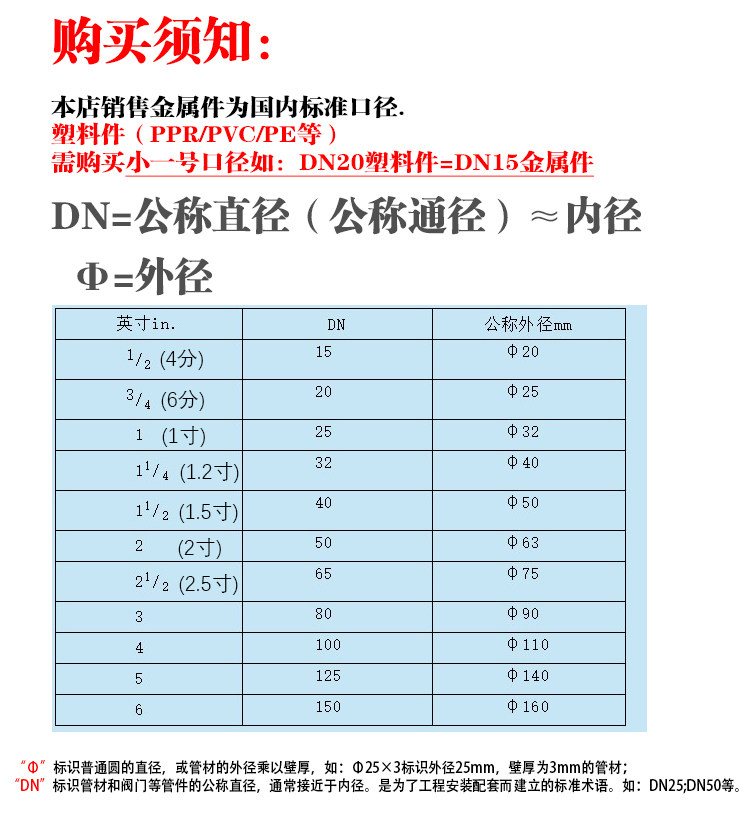 购买须知：

本店销售金属件为国内标准口径.
塑料件（PPR/PVC/PE等）
需购买小一号口径如：DN20塑料件=DN15金属件

DN=公称直径（公称通径）≈内径

Φ=外径

| 英寸in. | DN | 公称外径mm |
|---|---|---|
| $^1/_2$ (4分) | 15 | Φ20 |
| $^3/_4$ (6分) | 20 | Φ25 |
| 1 (1寸) | 25 | Φ32 |
| $1^1/_4$ (1.2寸) | 32 | Φ40 |
| $1^1/_2$ (1.5寸) | 40 | Φ50 |
| 2 (2寸) | 50 | Φ63 |
| $2^1/_2$ (2.5寸) | 65 | Φ75 |
| 3 | 80 | Φ90 |
| 4 | 100 | Φ110 |
| 5 | 125 | Φ140 |
| 6 | 150 | Φ160 |

“Φ”标识普通圆的直径，或管材的外径乘以壁厚，如：Φ25×3标识外径25mm，壁厚为3mm的管材；
“DN”标识管材和阀门等管件的公称直径，通常接近于内径。是为了工程安装配套而建立的标准术语。如：DN25;DN50等。